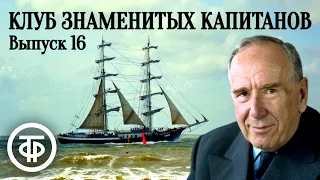 КЛУБ ЗНАМЕНИТЫХ КАПИТАНОВ
Выпуск 16

ТФ